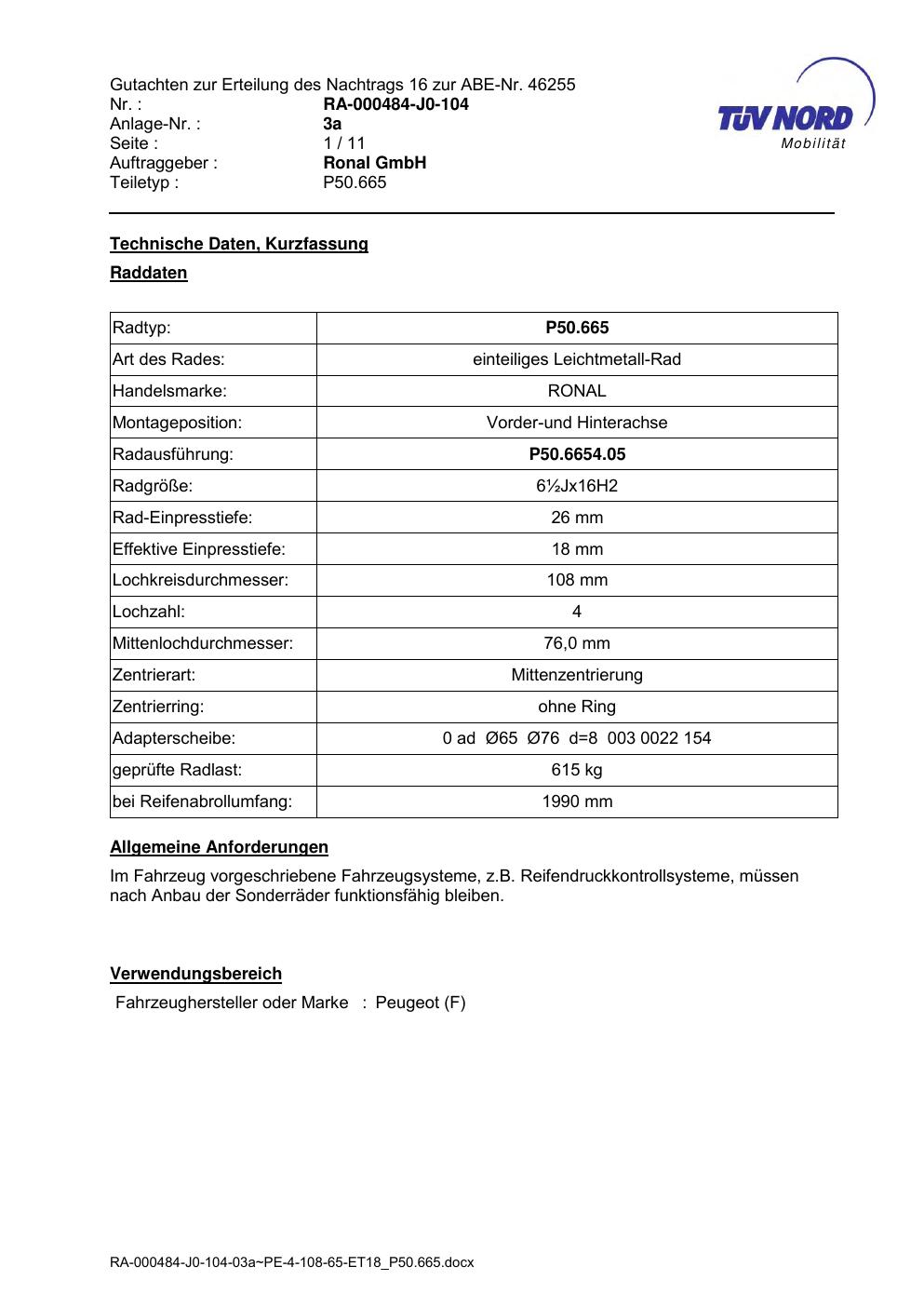 Gutachten zur Erteilung des Nachtrags 16 zur ABE-Nr. 46255
Nr. : RA-000484-J0-104
Anlage-Nr. : 3a
Seite : 1 / 11
Auftraggeber : Ronal GmbH
Teiletyp : P50.665

TÜV NORD
Mobilität

Technische Daten, Kurzfassung

Raddaten

| Radtyp: | P50.665 |
|---|---|
| Art des Rades: | einteiliges Leichtmetall-Rad |
| Handelsmarke: | RONAL |
| Montageposition: | Vorder-und Hinterachse |
| Radausführung: | P50.6654.05 |
| Radgröße: | 6½Jx16H2 |
| Rad-Einpresstiefe: | 26 mm |
| Effektive Einpresstiefe: | 18 mm |
| Lochkreisdurchmesser: | 108 mm |
| Lochzahl: | 4 |
| Mittenlochdurchmesser: | 76,0 mm |
| Zentrierart: | Mittenzentrierung |
| Zentrierring: | ohne Ring |
| Adapterscheibe: | 0 ad Ø65 Ø76 d=8 003 0022 154 |
| geprüfte Radlast: | 615 kg |
| bei Reifenabrollumfang: | 1990 mm |

Allgemeine Anforderungen

Im Fahrzeug vorgeschriebene Fahrzeugsysteme, z.B. Reifendruckkontrollsysteme, müssen nach Anbau der Sonderräder funktionsfähig bleiben.

Verwendungsbereich

Fahrzeughersteller oder Marke : Peugeot (F)

RA-000484-J0-104-03a~PE-4-108-65-ET18_P50.665.docx